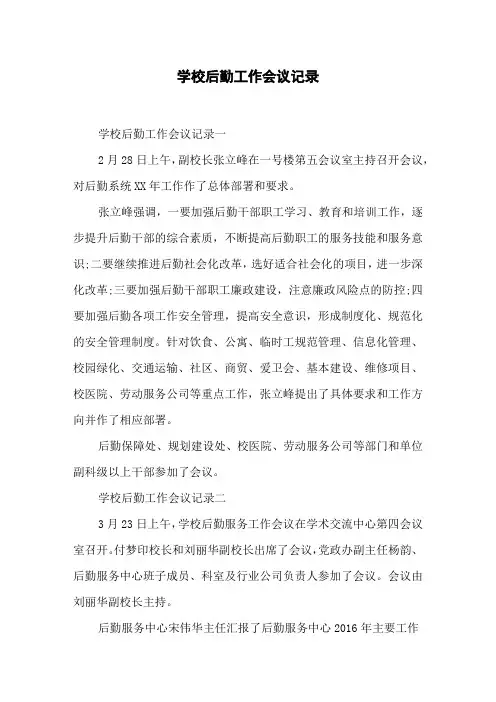 学校后勤工作会议记录

学校后勤工作会议记录一

2月28日上午，副校长张立峰在一号楼第五会议室主持召开会议，对后勤系统XX年工作作了总体部署和要求。

张立峰强调，一要加强后勤干部职工学习、教育和培训工作，逐步提升后勤干部的综合素质，不断提高后勤职工的服务技能和服务意识;二要继续推进后勤社会化改革，选好适合社会化的项目，进一步深化改革;三要加强后勤干部职工廉政建设，注意廉政风险点的防控;四要加强后勤各项工作安全管理，提高安全意识，形成制度化、规范化的安全管理制度。针对饮食、公寓、临时工规范管理、信息化管理、校园绿化、交通运输、社区、商贸、爱卫会、基本建设、维修项目、校医院、劳动服务公司等重点工作，张立峰提出了具体要求和工作方向并作了相应部署。

后勤保障处、规划建设处、校医院、劳动服务公司等部门和单位副科级以上干部参加了会议。

学校后勤工作会议记录二

3月23日上午，学校后勤服务工作会议在学术交流中心第四会议室召开。付梦印校长和刘丽华副校长出席了会议，党政办副主任杨韵、后勤服务中心班子成员、科室及行业公司负责人参加了会议。会议由刘丽华副校长主持。

后勤服务中心宋伟华主任汇报了后勤服务中心2016年主要工作